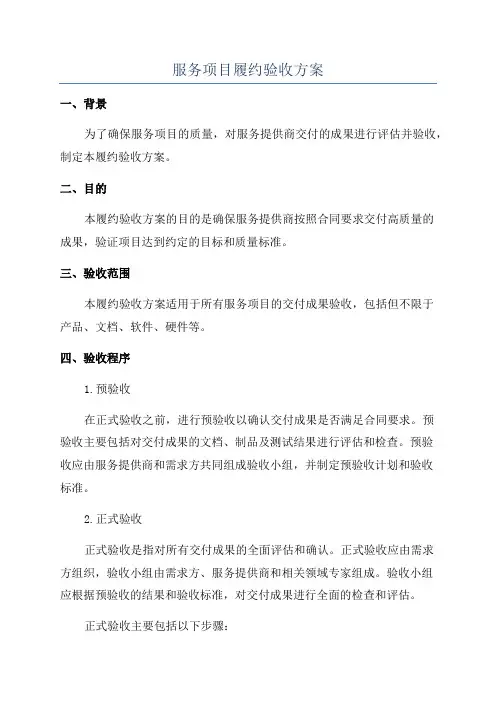 服务项目履约验收方案

一、背景

为了确保服务项目的质量，对服务提供商交付的成果进行评估并验收，制定本履约验收方案。

二、目的

本履约验收方案的目的是确保服务提供商按照合同要求交付高质量的成果，验证项目达到约定的目标和质量标准。

三、验收范围

本履约验收方案适用于所有服务项目的交付成果验收，包括但不限于产品、文档、软件、硬件等。

四、验收程序

1. 预验收

在正式验收之前，进行预验收以确认交付成果是否满足合同要求。预验收主要包括对交付成果的文档、制品及测试结果进行评估和检查。预验收应由服务提供商和需求方共同组成验收小组，并制定预验收计划和验收标准。

2. 正式验收

正式验收是指对所有交付成果的全面评估和确认。正式验收应由需求方组织，验收小组由需求方、服务提供商和相关领域专家组成。验收小组应根据预验收的结果和验收标准，对交付成果进行全面的检查和评估。

正式验收主要包括以下步骤：